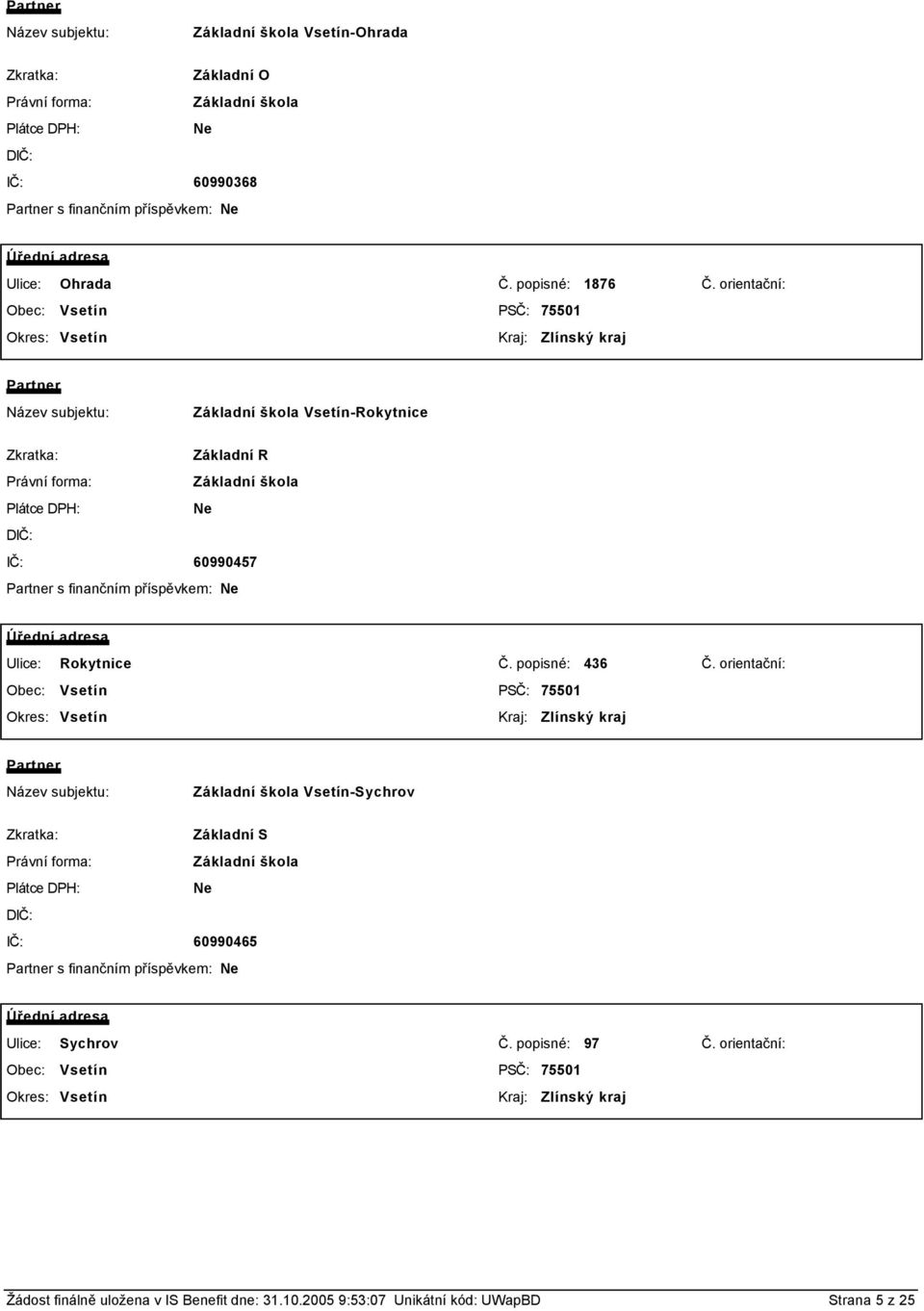 Partner
Název subjektu: Základní škola Vsetín-Ohrada

Zkratka: Základní O
Právní forma: Základní škola
Plátce DPH: Ne
DIČ:
IČ: 60990368
Partner s finančním příspěvkem: Ne

Úřední adresa
Ulice: Ohrada Č. popisné: 1876 Č. orientační:
Obec: Vsetín PSČ: 75501
Okres: Vsetín Kraj: Zlínský kraj

Partner
Název subjektu: Základní škola Vsetín-Rokytnice

Zkratka: Základní R
Právní forma: Základní škola
Plátce DPH: Ne
DIČ:
IČ: 60990457
Partner s finančním příspěvkem: Ne

Úřední adresa
Ulice: Rokytnice Č. popisné: 436 Č. orientační:
Obec: Vsetín PSČ: 75501
Okres: Vsetín Kraj: Zlínský kraj

Partner
Název subjektu: Základní škola Vsetín-Sychrov

Zkratka: Základní S
Právní forma: Základní škola
Plátce DPH: Ne
DIČ:
IČ: 60990465
Partner s finančním příspěvkem: Ne

Úřední adresa
Ulice: Sychrov Č. popisné: 97 Č. orientační:
Obec: Vsetín PSČ: 75501
Okres: Vsetín Kraj: Zlínský kraj

Žádost finálně uložena v IS Benefit dne: 31.10.2005 9:53:07 Unikátní kód: UWapBD Strana 5 z 25